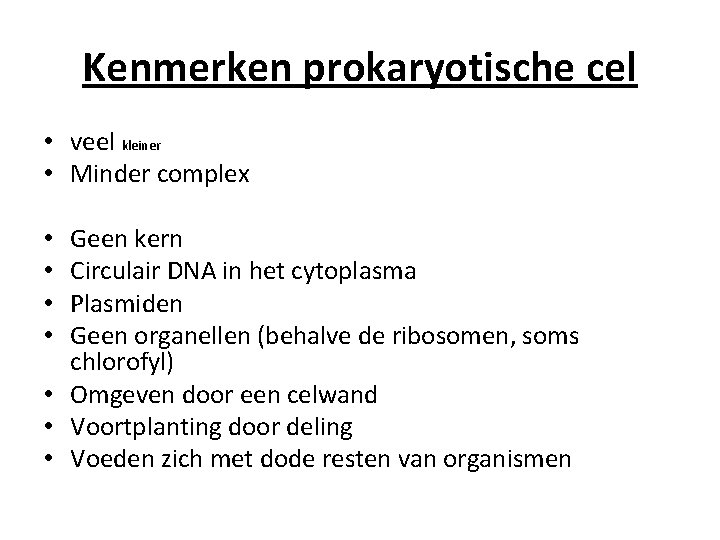 Kenmerken prokaryotische cel

• veel kleiner
• Minder complex

• Geen kern
• Circulair DNA in het cytoplasma
• Plasmiden
• Geen organellen (behalve de ribosomen, soms chlorofyl)
• Omgeven door een celwand
• Voortplanting door deling
• Voeden zich met dode resten van organismen